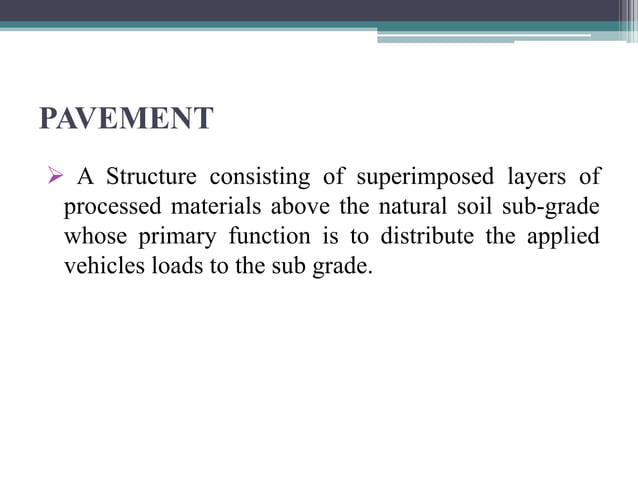 PAVEMENT

➢ A Structure consisting of superimposed layers of processed materials above the natural soil sub-grade whose primary function is to distribute the applied vehicles loads to the sub grade.